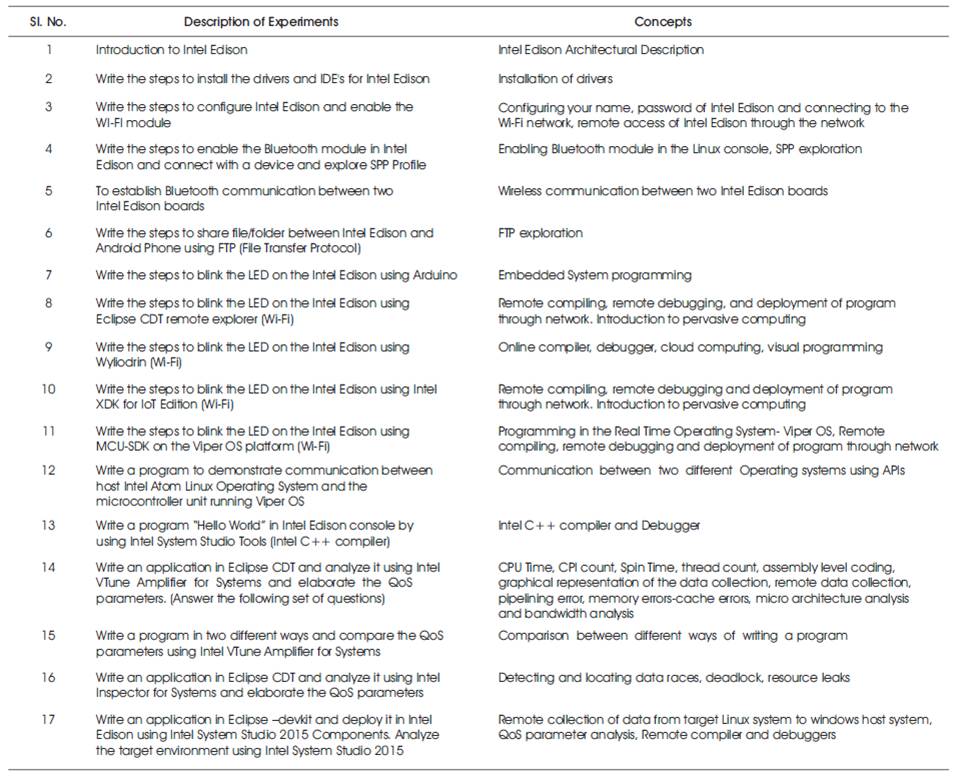 | Sl. No. | Description of Experiments | Concepts |
|---|---|---|
| 1 | Introduction to Intel Edison | Intel Edison Architectural Description |
| 2 | Write the steps to install the drivers and IDE's for Intel Edison | Installation of drivers |
| 3 | Write the steps to configure Intel Edison and enable the Wi-Fi module | Configuring your name, password of Intel Edison and connecting to the Wi-Fi network, remote access of Intel Edison through the network |
| 4 | Write the steps to enable the Bluetooth module in Intel Edison and connect with a device and explore SPP Profile | Enabling Bluetooth module in the Linux console, SPP exploration |
| 5 | To establish Bluetooth communication between two Intel Edison boards | Wireless communication between two Intel Edison boards |
| 6 | Write the steps to share file/folder between Intel Edison and Android Phone using FTP (File Transfer Protocol) | FTP exploration |
| 7 | Write the steps to blink the LED on the Intel Edison using Arduino | Embedded System programming |
| 8 | Write the steps to blink the LED on the Intel Edison using Eclipse CDT remote explorer (Wi-Fi) | Remote compiling, remote debugging, and deployment of program through network. Introduction to pervasive computing |
| 9 | Write the steps to blink the LED on the Intel Edison using Wyliodrin (Wi-Fi) | Online compiler, debugger, cloud computing, visual programming |
| 10 | Write the steps to blink the LED on the Intel Edison using Intel XDK for IoT Edition (Wi-Fi) | Remote compiling, remote debugging and deployment of program through network. Introduction to pervasive computing |
| 11 | Write the steps to blink the LED on the Intel Edison using MCU-SDK on the Viper OS platform (Wi-Fi) | Programming in the Real Time Operating System- Viper OS, Remote compiling, remote debugging and deployment of program through network |
| 12 | Write a program to demonstrate communication between host Intel Atom Linux Operating System and the microcontroller unit running Viper OS | Communication between two different Operating systems using APIs |
| 13 | Write a program "Hello World" in Intel Edison console by using Intel System Studio Tools (Intel C++ compiler) | Intel C++ compiler and Debugger |
| 14 | Write an application in Eclipse CDT and analyze it using Intel VTune Amplifier for Systems and elaborate the QoS parameters. (Answer the following set of questions) | CPU Time, CPI count, Spin Time, thread count, assembly level coding, graphical representation of the data collection, remote data collection, pipelining error, memory errors-cache errors, micro architecture analysis and bandwidth analysis |
| 15 | Write a program in two different ways and compare the QoS parameters using Intel VTune Amplifier for Systems | Comparison between different ways of writing a program |
| 16 | Write an application in Eclipse CDT and analyze it using Intel Inspector for Systems and elaborate the QoS parameters | Detecting and locating data races, deadlock, resource leaks |
| 17 | Write an application in Eclipse –devkit and deploy it in Intel Edison using Intel System Studio 2015 Components. Analyze the target environment using Intel System Studio 2015 | Remote collection of data from target Linux system to windows host system, QoS parameter analysis, Remote compiler and debuggers |